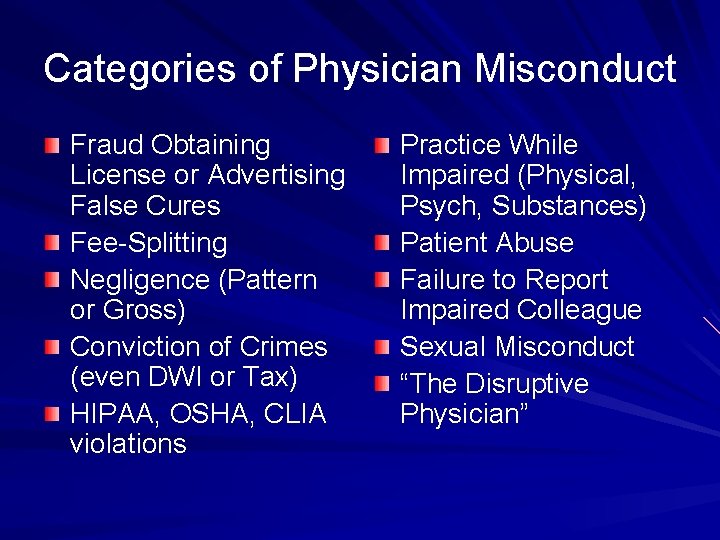 Categories of Physician Misconduct

• Fraud Obtaining License or Advertising False Cures
• Fee-Splitting
• Negligence (Pattern or Gross)
• Conviction of Crimes (even DWI or Tax)
• HIPAA, OSHA, CLIA violations

• Practice While Impaired (Physical, Psych, Substances)
• Patient Abuse
• Failure to Report Impaired Colleague
• Sexual Misconduct
• "The Disruptive Physician"